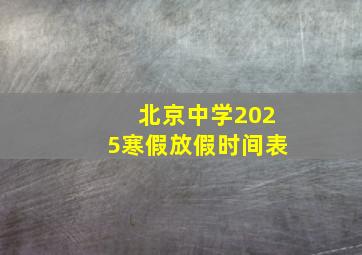 北京中学2025寒假放假时间表